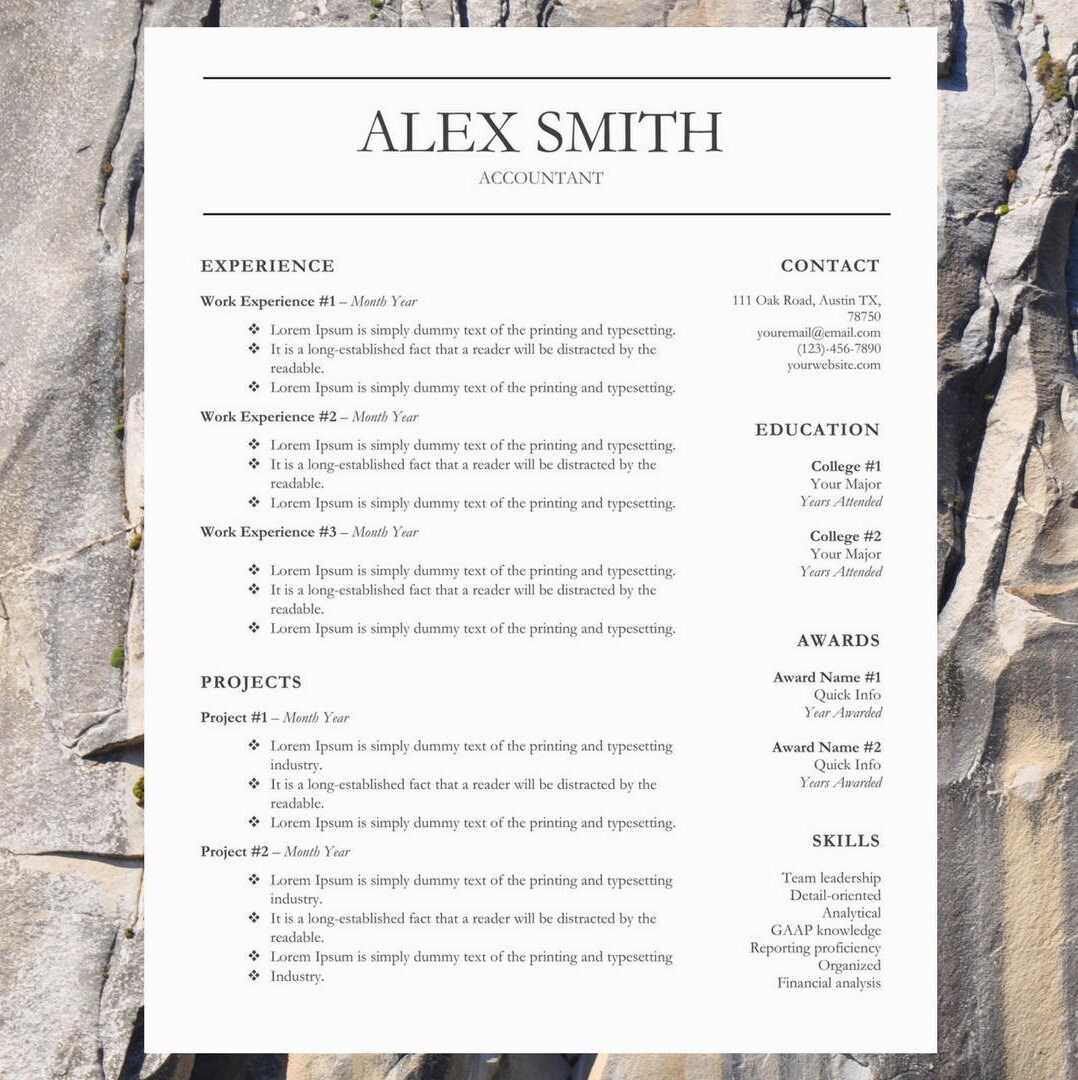 ALEX SMITH
ACCOUNTANT

EXPERIENCE

Work Experience #1 – Month Year
❖ Lorem Ipsum is simply dummy text of the printing and typesetting.
❖ It is a long-established fact that a reader will be distracted by the readable.
❖ Lorem Ipsum is simply dummy text of the printing and typesetting.

Work Experience #2 – Month Year
❖ Lorem Ipsum is simply dummy text of the printing and typesetting.
❖ It is a long-established fact that a reader will be distracted by the readable.
❖ Lorem Ipsum is simply dummy text of the printing and typesetting.

Work Experience #3 – Month Year
❖ Lorem Ipsum is simply dummy text of the printing and typesetting.
❖ It is a long-established fact that a reader will be distracted by the readable.
❖ Lorem Ipsum is simply dummy text of the printing and typesetting.

PROJECTS

Project #1 – Month Year
❖ Lorem Ipsum is simply dummy text of the printing and typesetting industry.
❖ It is a long-established fact that a reader will be distracted by the readable.
❖ Lorem Ipsum is simply dummy text of the printing and typesetting.

Project #2 – Month Year
❖ Lorem Ipsum is simply dummy text of the printing and typesetting industry.
❖ It is a long-established fact that a reader will be distracted by the readable.
❖ Lorem Ipsum is simply dummy text of the printing and typesetting
❖ Industry.

CONTACT

111 Oak Road, Austin TX, 78750
youremail@email.com
(123)-456-7890
yourwebsite.com

EDUCATION

College #1
Your Major
Years Attended

College #2
Your Major
Years Attended

AWARDS

Award Name #1
Quick Info
Year Awarded

Award Name #2
Quick Info
Years Awarded

SKILLS

Team leadership
Detail-oriented
Analytical
GAAP knowledge
Reporting proficiency
Organized
Financial analysis